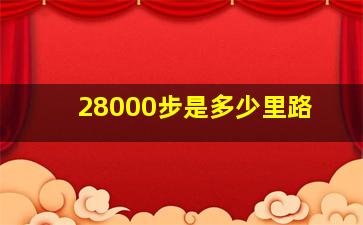 28000步是多少里路